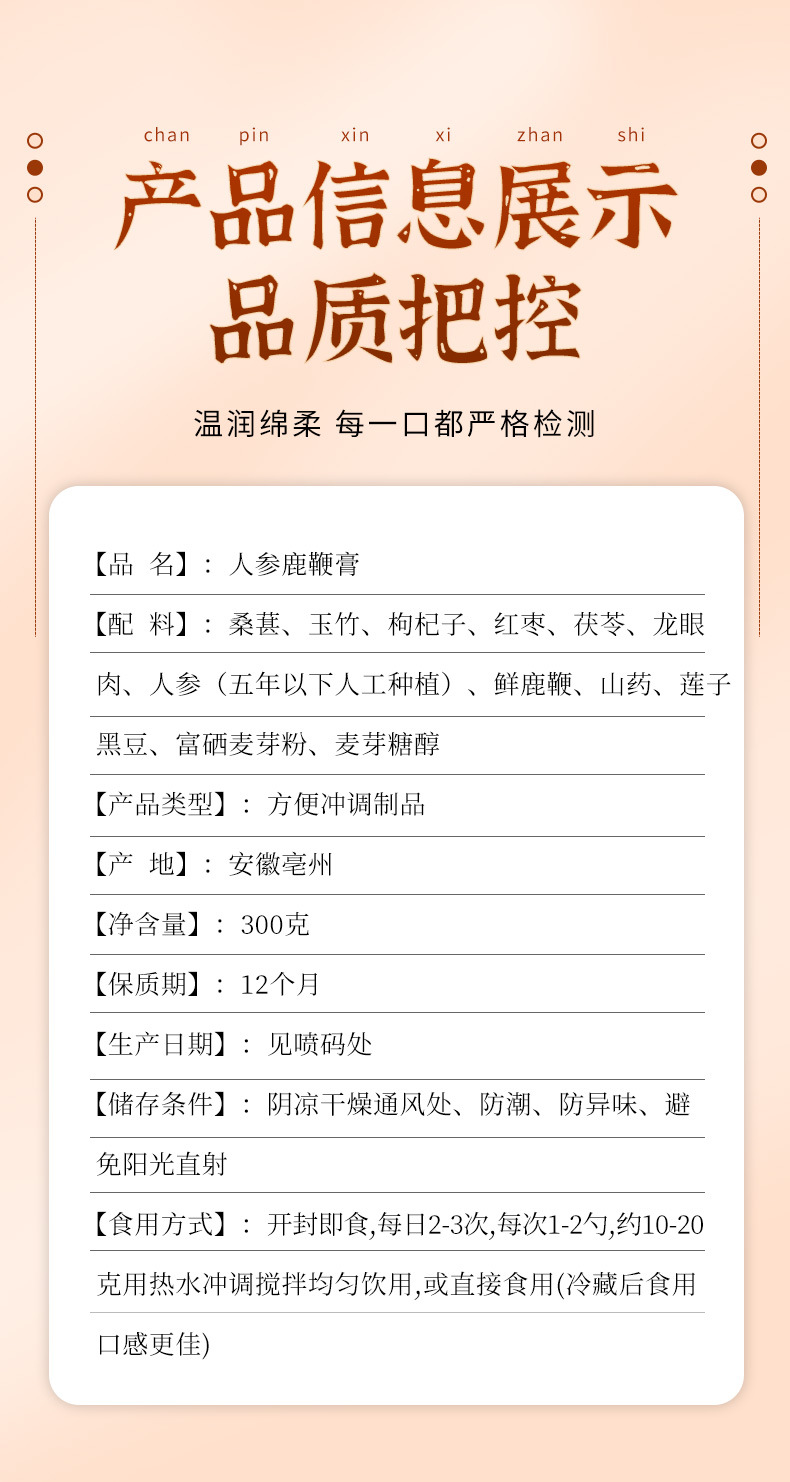 chan pin xin xi zhan shi

产品信息展示
品质把控

温润绵柔 每一口都严格检测

【品 名】：人参鹿鞭膏

【配 料】：桑葚、玉竹、枸杞子、红枣、茯苓、龙眼肉、人参（五年以下人工种植）、鲜鹿鞭、山药、莲子黑豆、富硒麦芽粉、麦芽糖醇

【产品类型】：方便冲调制品

【产 地】：安徽亳州

【净含量】：300克

【保质期】：12个月

【生产日期】：见喷码处

【储存条件】：阴凉干燥通风处、防潮、防异味、避免阳光直射

【食用方式】：开封即食,每日2-3次,每次1-2勺,约10-20克用热水冲调搅拌均匀饮用,或直接食用(冷藏后食用口感更佳)